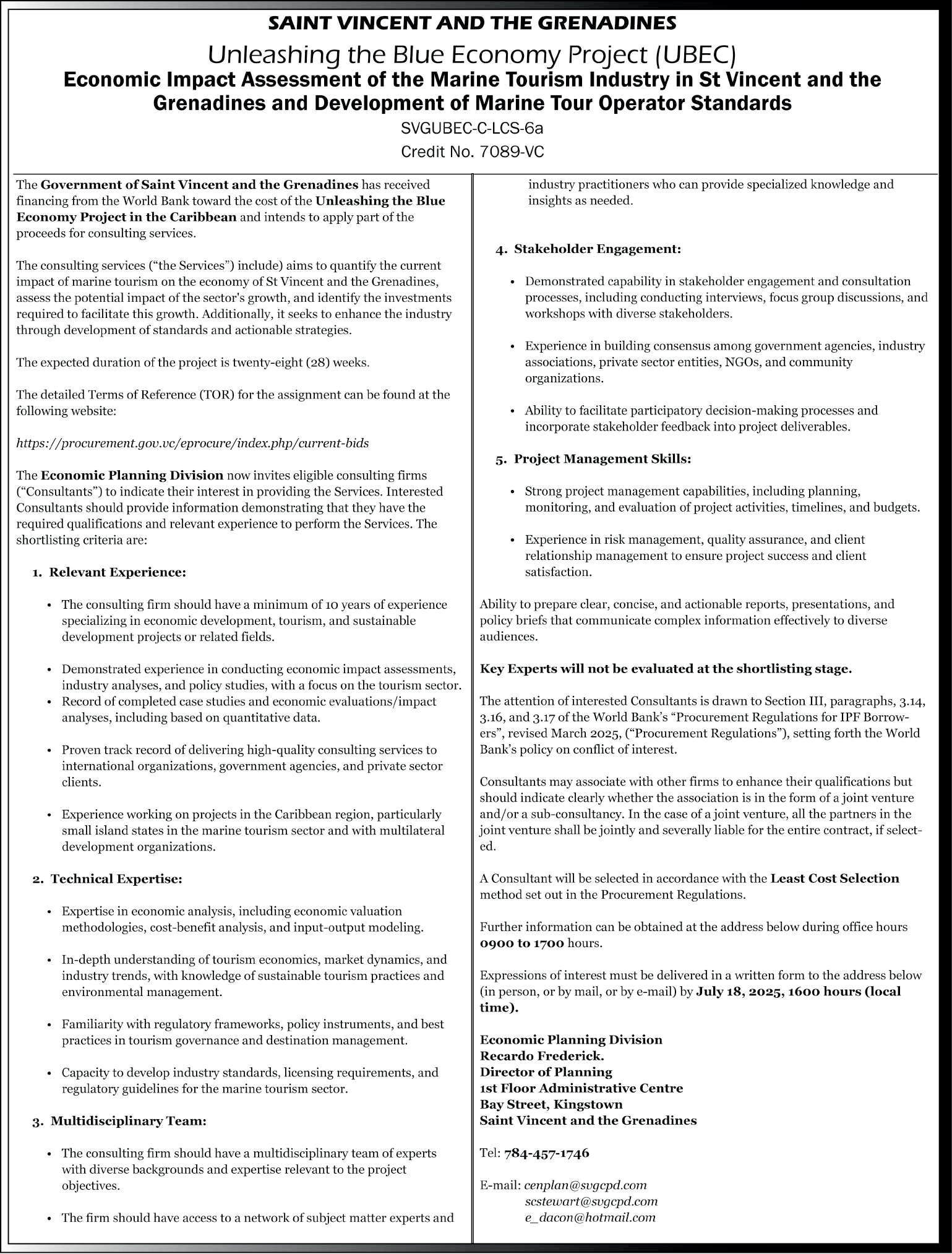 SAINT VINCENT AND THE GRENADINES

Unleashing the Blue Economy Project (UBEC)

Economic Impact Assessment of the Marine Tourism Industry in St Vincent and the Grenadines and Development of Marine Tour Operator Standards

SVGUBEC-C-LCS-6a

Credit No. 7089-VC

The Government of Saint Vincent and the Grenadines has received financing from the World Bank toward the cost of the Unleashing the Blue Economy Project in the Caribbean and intends to apply part of the proceeds for consulting services.

The consulting services ("the Services") include) aims to quantify the current impact of marine tourism on the economy of St Vincent and the Grenadines, assess the potential impact of the sector's growth, and identify the investments required to facilitate this growth. Additionally, it seeks to enhance the industry through development of standards and actionable strategies.

The expected duration of the project is twenty-eight (28) weeks.

The detailed Terms of Reference (TOR) for the assignment can be found at the following website:

https://procurement.gov.vc/eprocure/index.php/current-bids

The Economic Planning Division now invites eligible consulting firms ("Consultants") to indicate their interest in providing the Services. Interested Consultants should provide information demonstrating that they have the required qualifications and relevant experience to perform the Services. The shortlisting criteria are:

1. Relevant Experience:

• The consulting firm should have a minimum of 10 years of experience specializing in economic development, tourism, and sustainable development projects or related fields.

• Demonstrated experience in conducting economic impact assessments, industry analyses, and policy studies, with a focus on the tourism sector.
• Record of completed case studies and economic evaluations/impact analyses, including based on quantitative data.

• Proven track record of delivering high-quality consulting services to international organizations, government agencies, and private sector clients.

• Experience working on projects in the Caribbean region, particularly small island states in the marine tourism sector and with multilateral development organizations.

2. Technical Expertise:

• Expertise in economic analysis, including economic valuation methodologies, cost-benefit analysis, and input-output modeling.

• In-depth understanding of tourism economics, market dynamics, and industry trends, with knowledge of sustainable tourism practices and environmental management.

• Familiarity with regulatory frameworks, policy instruments, and best practices in tourism governance and destination management.

• Capacity to develop industry standards, licensing requirements, and regulatory guidelines for the marine tourism sector.

3. Multidisciplinary Team:

• The consulting firm should have a multidisciplinary team of experts with diverse backgrounds and expertise relevant to the project objectives.

• The firm should have access to a network of subject matter experts and industry practitioners who can provide specialized knowledge and insights as needed.

4. Stakeholder Engagement:

• Demonstrated capability in stakeholder engagement and consultation processes, including conducting interviews, focus group discussions, and workshops with diverse stakeholders.

• Experience in building consensus among government agencies, industry associations, private sector entities, NGOs, and community organizations.

• Ability to facilitate participatory decision-making processes and incorporate stakeholder feedback into project deliverables.

5. Project Management Skills:

• Strong project management capabilities, including planning, monitoring, and evaluation of project activities, timelines, and budgets.

• Experience in risk management, quality assurance, and client relationship management to ensure project success and client satisfaction.

Ability to prepare clear, concise, and actionable reports, presentations, and policy briefs that communicate complex information effectively to diverse audiences.

Key Experts will not be evaluated at the shortlisting stage.

The attention of interested Consultants is drawn to Section III, paragraphs, 3.14, 3.16, and 3.17 of the World Bank's "Procurement Regulations for IPF Borrowers", revised March 2025, ("Procurement Regulations"), setting forth the World Bank's policy on conflict of interest.

Consultants may associate with other firms to enhance their qualifications but should indicate clearly whether the association is in the form of a joint venture and/or a sub-consultancy. In the case of a joint venture, all the partners in the joint venture shall be jointly and severally liable for the entire contract, if selected.

A Consultant will be selected in accordance with the Least Cost Selection method set out in the Procurement Regulations.

Further information can be obtained at the address below during office hours 0900 to 1700 hours.

Expressions of interest must be delivered in a written form to the address below (in person, or by mail, or by e-mail) by July 18, 2025, 1600 hours (local time).

Economic Planning Division
Recardo Frederick.
Director of Planning
1st Floor Administrative Centre
Bay Street, Kingstown
Saint Vincent and the Grenadines

Tel: 784-457-1746

E-mail: cenplan@svgcpd.com
scstewart@svgcpd.com
e_dacon@hotmail.com